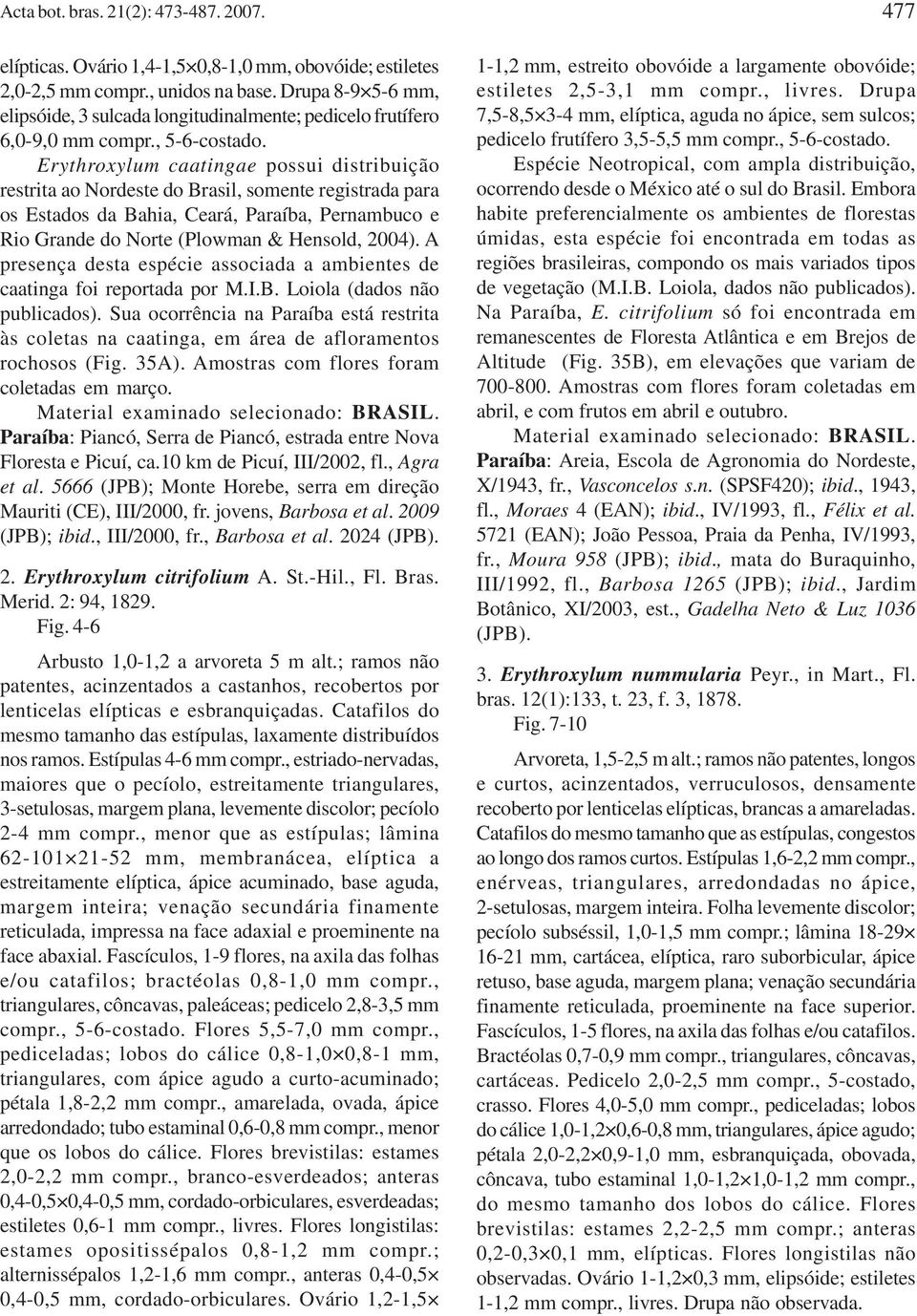 Acta bot. bras. 21(2): 473-487. 2007.

477

elípticas. Ovário 1,4-1,5×0,8-1,0 mm, obovóide; estiletes 2,0-2,5 mm compr., unidos na base. Drupa 8-9×5-6 mm, elipsóide, 3 sulcada longitudinalmente; pedicelo frutífero 6,0-9,0 mm compr., 5-6-costado.

Erythroxylum caatingae possui distribuição restrita ao Nordeste do Brasil, somente registrada para os Estados da Bahia, Ceará, Paraíba, Pernambuco e Rio Grande do Norte (Plowman & Hensold, 2004). A presença desta espécie associada a ambientes de caatinga foi reportada por M.I.B. Loiola (dados não publicados). Sua ocorrência na Paraíba está restrita às coletas na caatinga, em área de afloramentos rochosos (Fig. 35A). Amostras com flores foram coletadas em março.

Material examinado selecionado: BRASIL. Paraíba: Piancó, Serra de Piancó, estrada entre Nova Floresta e Picuí, ca.10 km de Picuí, III/2002, fl., Agra et al. 5666 (JPB); Monte Horebe, serra em direção Mauriti (CE), III/2000, fr. jovens, Barbosa et al. 2009 (JPB); ibid., III/2000, fr., Barbosa et al. 2024 (JPB).

2. Erythroxylum citrifolium A. St.-Hil., Fl. Bras. Merid. 2: 94, 1829.
Fig. 4-6

Arbusto 1,0-1,2 a arvoreta 5 m alt.; ramos não patentes, acinzentados a castanhos, recobertos por lenticelas elípticas e esbranquiçadas. Catafilos do mesmo tamanho das estípulas, laxamente distribuídos nos ramos. Estípulas 4-6 mm compr., estriado-nervadas, maiores que o pecíolo, estreitamente triangulares, 3-setulosas, margem plana, levemente discolor; pecíolo 2-4 mm compr., menor que as estípulas; lâmina 62-101×21-52 mm, membranácea, elíptica a estreitamente elíptica, ápice acuminado, base aguda, margem inteira; venação secundária finamente reticulada, impressa na face adaxial e proeminente na face abaxial. Fascículos, 1-9 flores, na axila das folhas e/ou catafilos; bractéolas 0,8-1,0 mm compr., triangulares, côncavas, paleáceas; pedicelo 2,8-3,5 mm compr., 5-6-costado. Flores 5,5-7,0 mm compr., pediceladas; lobos do cálice 0,8-1,0×0,8-1 mm, triangulares, com ápice agudo a curto-acuminado; pétala 1,8-2,2 mm compr., amarelada, ovada, ápice arredondado; tubo estaminal 0,6-0,8 mm compr., menor que os lobos do cálice. Flores brevistilas: estames 2,0-2,2 mm compr., branco-esverdeados; anteras 0,4-0,5×0,4-0,5 mm, cordado-orbiculares, esverdeadas; estiletes 0,6-1 mm compr., livres. Flores longistilas: estames opositissépalos 0,8-1,2 mm compr.; alternissépalos 1,2-1,6 mm compr., anteras 0,4-0,5× 0,4-0,5 mm, cordado-orbiculares. Ovário 1,2-1,5× 1-1,2 mm, estreito obovóide a largamente obovóide; estiletes 2,5-3,1 mm compr., livres. Drupa 7,5-8,5×3-4 mm, elíptica, aguda no ápice, sem sulcos; pedicelo frutífero 3,5-5,5 mm compr., 5-6-costado.

Espécie Neotropical, com ampla distribuição, ocorrendo desde o México até o sul do Brasil. Embora habite preferencialmente os ambientes de florestas úmidas, esta espécie foi encontrada em todas as regiões brasileiras, compondo os mais variados tipos de vegetação (M.I.B. Loiola, dados não publicados). Na Paraíba, E. citrifolium só foi encontrada em remanescentes de Floresta Atlântica e em Brejos de Altitude (Fig. 35B), em elevações que variam de 700-800. Amostras com flores foram coletadas em abril, e com frutos em abril e outubro.

Material examinado selecionado: BRASIL. Paraíba: Areia, Escola de Agronomia do Nordeste, X/1943, fr., Vasconcelos s.n. (SPSF420); ibid., 1943, fl., Moraes 4 (EAN); ibid., IV/1993, fl., Félix et al. 5721 (EAN); João Pessoa, Praia da Penha, IV/1993, fr., Moura 958 (JPB); ibid., mata do Buraquinho, III/1992, fl., Barbosa 1265 (JPB); ibid., Jardim Botânico, XI/2003, est., Gadelha Neto & Luz 1036 (JPB).

3. Erythroxylum nummularia Peyr., in Mart., Fl. bras. 12(1):133, t. 23, f. 3, 1878.
Fig. 7-10

Arvoreta, 1,5-2,5 m alt.; ramos não patentes, longos e curtos, acinzentados, verruculosos, densamente recoberto por lenticelas elípticas, brancas a amareladas. Catafilos do mesmo tamanho que as estípulas, congestos ao longo dos ramos curtos. Estípulas 1,6-2,2 mm compr., enérveas, triangulares, arredondadas no ápice, 2-setulosas, margem inteira. Folha levemente discolor; pecíolo subséssil, 1,0-1,5 mm compr.; lâmina 18-29× 16-21 mm, cartácea, elíptica, raro suborbicular, ápice retuso, base aguda, margem plana; venação secundária finamente reticulada, proeminente na face superior. Fascículos, 1-5 flores, na axila das folhas e/ou catafilos. Bractéolas 0,7-0,9 mm compr., triangulares, côncavas, cartáceas. Pedicelo 2,0-2,5 mm compr., 5-costado, crasso. Flores 4,0-5,0 mm compr., pediceladas; lobos do cálice 1,0-1,2×0,6-0,8 mm, triangulares, ápice agudo; pétala 2,0-2,2×0,9-1,0 mm, esbranquiçada, obovada, côncava, tubo estaminal 1,0-1,2×1,0-1,2 mm compr., do mesmo tamanho dos lobos do cálice. Flores brevistilas: estames 2,2-2,5 mm compr.; anteras 0,2-0,3×0,1 mm, elípticas. Flores longistilas não observadas. Ovário 1-1,2×0,3 mm, elipsóide; estiletes 1-1,2 mm compr., livres. Drupa não observada.